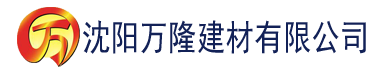 万 沈阳万隆建材有限公司